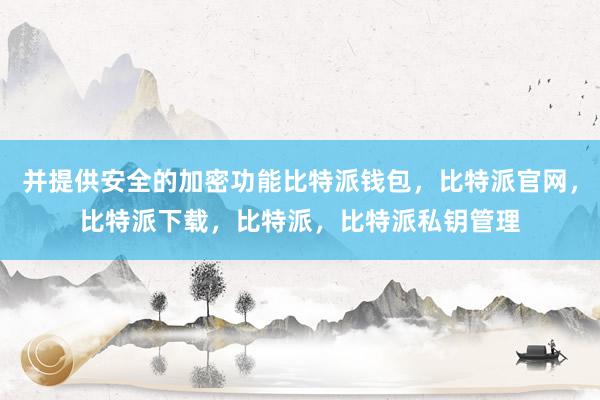 并提供安全的加密功能比特派钱包，比特派官网，比特派下载，比特派，比特派私钥管理